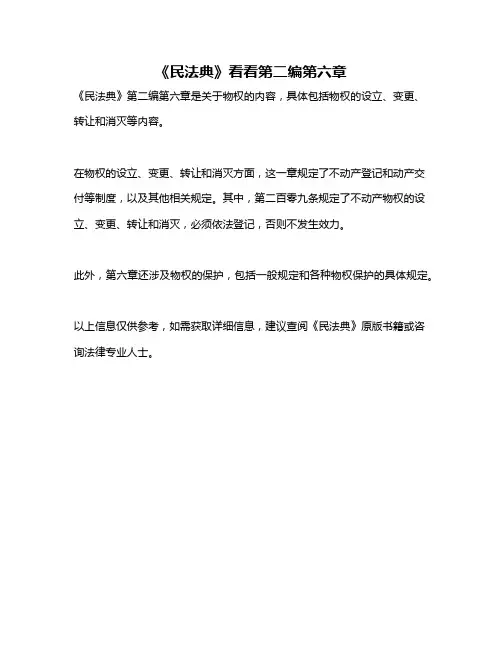 《民法典》看看第二编第六章

《民法典》第二编第六章是关于物权的内容，具体包括物权的设立、变更、转让和消灭等内容。

在物权的设立、变更、转让和消灭方面，这一章规定了不动产登记和动产交付等制度，以及其他相关规定。其中，第二百零九条规定了不动产物权的设立、变更、转让和消灭，必须依法登记，否则不发生效力。

此外，第六章还涉及物权的保护，包括一般规定和各种物权保护的具体规定。

以上信息仅供参考，如需获取详细信息，建议查阅《民法典》原版书籍或咨询法律专业人士。